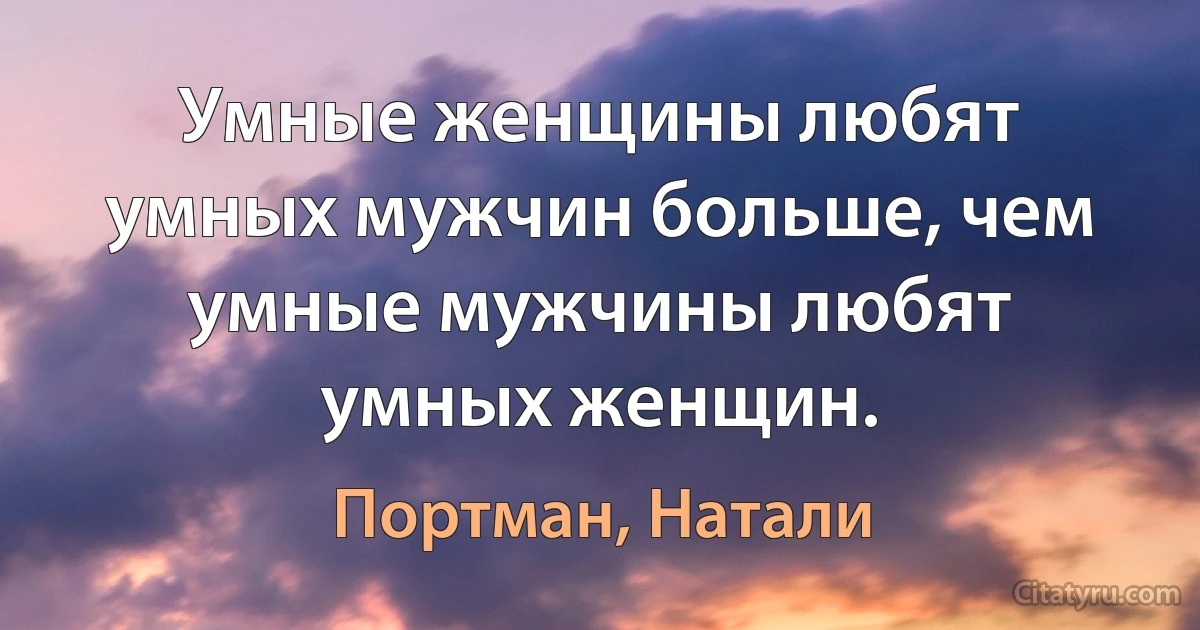 Умные женщины любят умных мужчин больше, чем умные мужчины любят умных женщин.

Портман, Натали

Citatyru.com